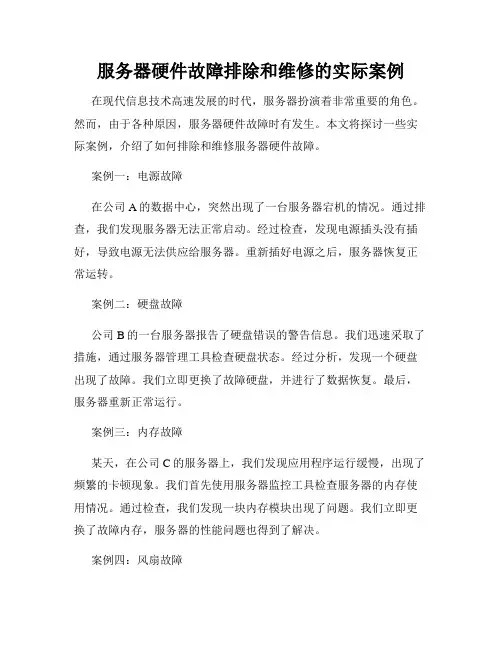 服务器硬件故障排除和维修的实际案例

在现代信息技术高速发展的时代，服务器扮演着非常重要的角色。然而，由于各种原因，服务器硬件故障时有发生。本文将探讨一些实际案例，介绍了如何排除和维修服务器硬件故障。

案例一：电源故障

在公司 A 的数据中心，突然出现了一台服务器宕机的情况。通过排查，我们发现服务器无法正常启动。经过检查，发现电源插头没有插好，导致电源无法供应给服务器。重新插好电源之后，服务器恢复正常运转。

案例二：硬盘故障

公司 B 的一台服务器报告了硬盘错误的警告信息。我们迅速采取了措施，通过服务器管理工具检查硬盘状态。经过分析，发现一个硬盘出现了故障。我们立即更换了故障硬盘，并进行了数据恢复。最后，服务器重新正常运行。

案例三：内存故障

某天，在公司 C 的服务器上，我们发现应用程序运行缓慢，出现了频繁的卡顿现象。我们首先使用服务器监控工具检查服务器的内存使用情况。通过检查，我们发现一块内存模块出现了问题。我们立即更换了故障内存，服务器的性能问题也得到了解决。

案例四：风扇故障